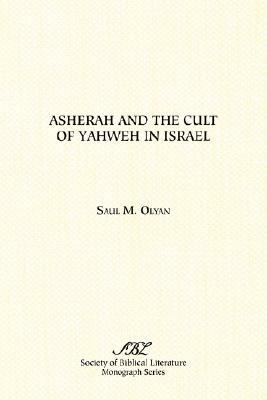 ASHERAH AND THE CULT OF YAHWEH IN ISRAEL

SAUL M. OLYAN

SBL
Society of Biblical Literature
Monograph Series